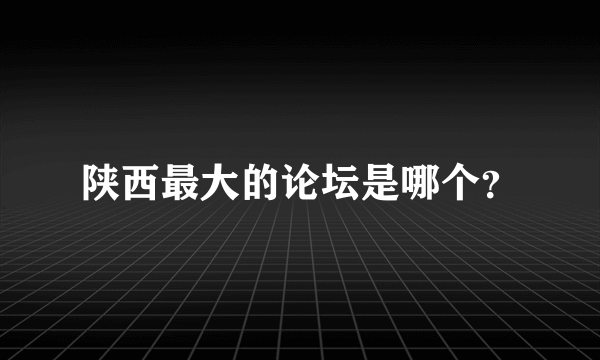 陕西最大的论坛是哪个?